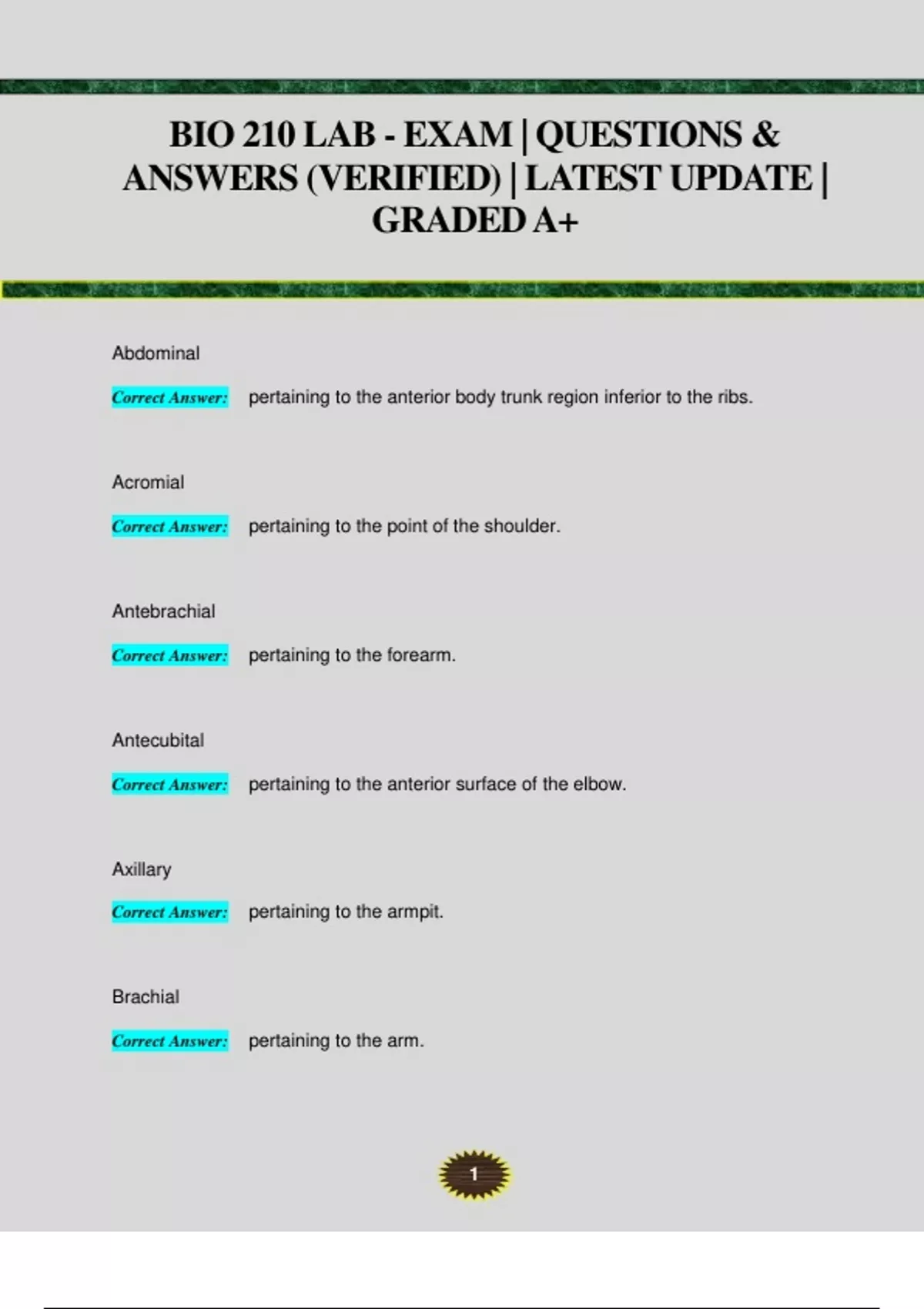 BIO 210 LAB - EXAM | QUESTIONS & ANSWERS (VERIFIED) | LATEST UPDATE | GRADED A+

Abdominal

Correct Answer: pertaining to the anterior body trunk region inferior to the ribs.

Acromial

Correct Answer: pertaining to the point of the shoulder.

Antebrachial

Correct Answer: pertaining to the forearm.

Antecubital

Correct Answer: pertaining to the anterior surface of the elbow.

Axillary

Correct Answer: pertaining to the armpit.

Brachial

Correct Answer: pertaining to the arm.

1